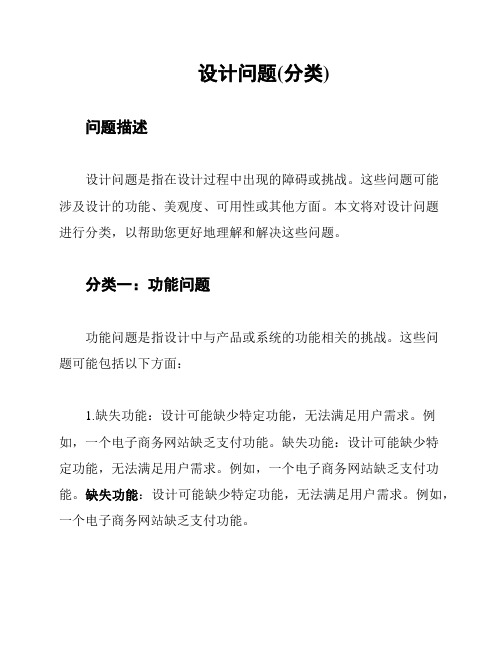 设计问题(分类)

问题描述

设计问题是指在设计过程中出现的障碍或挑战。这些问题可能涉及设计的功能、美观度、可用性或其他方面。本文将对设计问题进行分类，以帮助您更好地理解和解决这些问题。

分类一：功能问题

功能问题是指设计中与产品或系统的功能相关的挑战。这些问题可能包括以下方面：

1.缺失功能：设计可能缺少特定功能，无法满足用户需求。例如，一个电子商务网站缺乏支付功能。缺失功能：设计可能缺少特定功能，无法满足用户需求。例如，一个电子商务网站缺乏支付功能。缺失功能：设计可能缺少特定功能，无法满足用户需求。例如，一个电子商务网站缺乏支付功能。